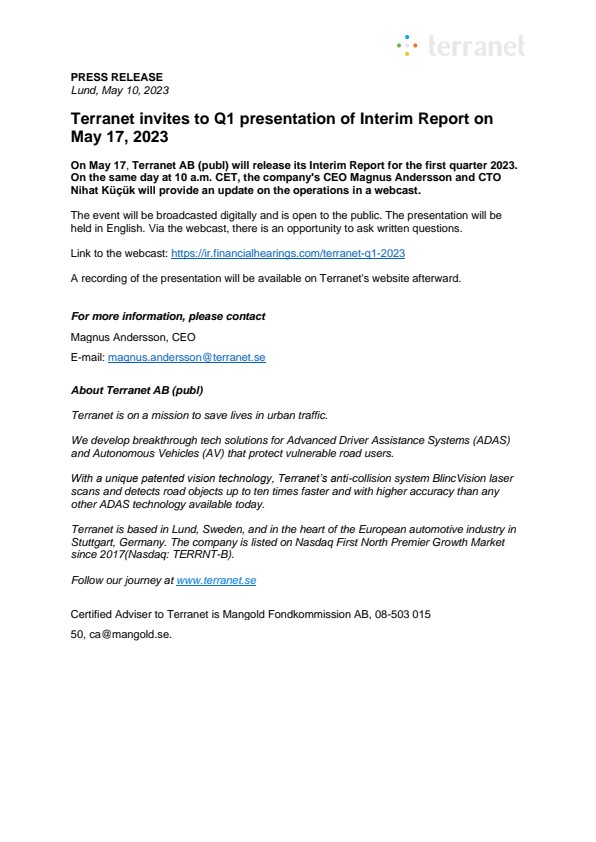 terranet

PRESS RELEASE
Lund, May 10, 2023

Terranet invites to Q1 presentation of Interim Report on May 17, 2023

On May 17, Terranet AB (publ) will release its Interim Report for the first quarter 2023. On the same day at 10 a.m. CET, the company's CEO Magnus Andersson and CTO Nihat Küçük will provide an update on the operations in a webcast.

The event will be broadcasted digitally and is open to the public. The presentation will be held in English. Via the webcast, there is an opportunity to ask written questions.

Link to the webcast: https://ir.financialhearings.com/terranet-q1-2023

A recording of the presentation will be available on Terranet's website afterward.

For more information, please contact

Magnus Andersson, CEO

E-mail: magnus.andersson@terranet.se

About Terranet AB (publ)

Terranet is on a mission to save lives in urban traffic.

We develop breakthrough tech solutions for Advanced Driver Assistance Systems (ADAS) and Autonomous Vehicles (AV) that protect vulnerable road users.

With a unique patented vision technology, Terranet's anti-collision system BlincVision laser scans and detects road objects up to ten times faster and with higher accuracy than any other ADAS technology available today.

Terranet is based in Lund, Sweden, and in the heart of the European automotive industry in Stuttgart, Germany. The company is listed on Nasdaq First North Premier Growth Market since 2017(Nasdaq: TERRNT-B).

Follow our journey at www.terranet.se

Certified Adviser to Terranet is Mangold Fondkommission AB, 08-503 015

50, ca@mangold.se.